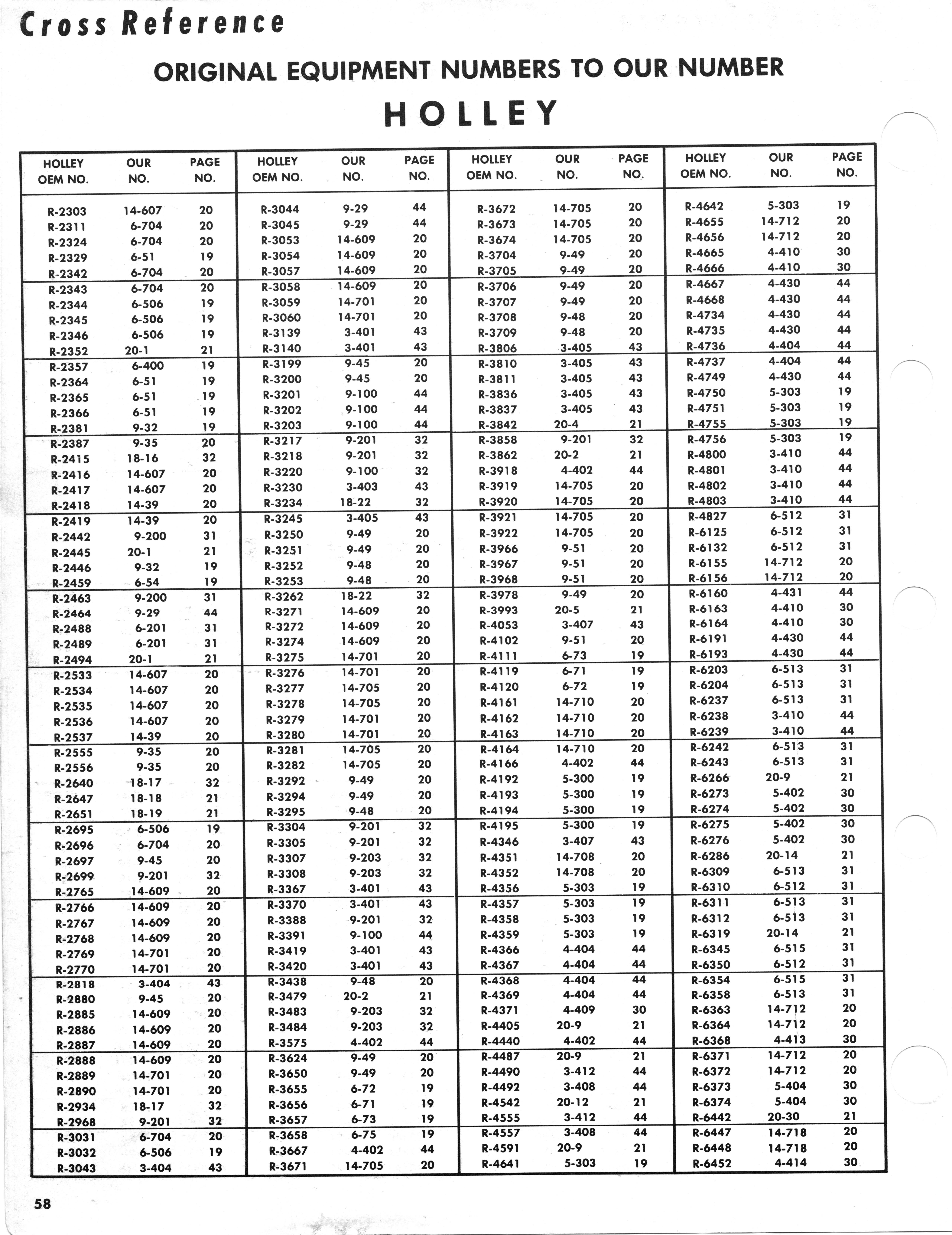 Cross Reference

ORIGINAL EQUIPMENT NUMBERS TO OUR NUMBER

HOLLEY

| HOLLEY OEM NO. | OUR NO. | PAGE NO. |
|---|---|---|
| R-2303 | 14-607 | 20 |
| R-2311 | 6-704 | 20 |
| R-2324 | 6-704 | 20 |
| R-2329 | 6-51 | 19 |
| R-2342 | 6-704 | 20 |
| R-2343 | 6-704 | 20 |
| R-2344 | 6-506 | 19 |
| R-2345 | 6-506 | 19 |
| R-2346 | 6-506 | 19 |
| R-2352 | 20-1 | 21 |
| R-2357 | 6-400 | 19 |
| R-2364 | 6-51 | 19 |
| R-2365 | 6-51 | 19 |
| R-2366 | 6-51 | 19 |
| R-2381 | 9-32 | 19 |
| R-2387 | 9-35 | 20 |
| R-2415 | 18-16 | 32 |
| R-2416 | 14-607 | 20 |
| R-2417 | 14-607 | 20 |
| R-2418 | 14-39 | 20 |
| R-2419 | 14-39 | 20 |
| R-2442 | 9-200 | 31 |
| R-2445 | 20-1 | 21 |
| R-2446 | 9-32 | 19 |
| R-2459 | 6-54 | 19 |
| R-2463 | 9-200 | 31 |
| R-2464 | 9-29 | 44 |
| R-2488 | 6-201 | 31 |
| R-2489 | 6-201 | 31 |
| R-2494 | 20-1 | 21 |
| R-2533 | 14-607 | 20 |
| R-2534 | 14-607 | 20 |
| R-2535 | 14-607 | 20 |
| R-2536 | 14-607 | 20 |
| R-2537 | 14-39 | 20 |
| R-2555 | 9-35 | 20 |
| R-2556 | 9-35 | 20 |
| R-2640 | 18-17 | 32 |
| R-2647 | 18-18 | 21 |
| R-2651 | 18-19 | 21 |
| R-2695 | 6-506 | 19 |
| R-2696 | 6-704 | 20 |
| R-2697 | 9-45 | 20 |
| R-2699 | 9-201 | 32 |
| R-2765 | 14-609 | 20 |
| R-2766 | 14-609 | 20 |
| R-2767 | 14-609 | 20 |
| R-2768 | 14-609 | 20 |
| R-2769 | 14-701 | 20 |
| R-2770 | 14-701 | 20 |
| R-2818 | 3-404 | 43 |
| R-2880 | 9-45 | 20 |
| R-2885 | 14-609 | 20 |
| R-2886 | 14-609 | 20 |
| R-2887 | 14-609 | 20 |
| R-2888 | 14-609 | 20 |
| R-2889 | 14-701 | 20 |
| R-2890 | 14-701 | 20 |
| R-2934 | 18-17 | 32 |
| R-2968 | 9-201 | 32 |
| R-3031 | 6-704 | 20 |
| R-3032 | 6-506 | 19 |
| R-3043 | 3-404 | 43 |

| HOLLEY OEM NO. | OUR NO. | PAGE NO. |
|---|---|---|
| R-3044 | 9-29 | 44 |
| R-3045 | 9-29 | 44 |
| R-3053 | 14-609 | 20 |
| R-3054 | 14-609 | 20 |
| R-3057 | 14-609 | 20 |
| R-3058 | 14-609 | 20 |
| R-3059 | 14-701 | 20 |
| R-3060 | 14-701 | 20 |
| R-3139 | 3-401 | 43 |
| R-3140 | 3-401 | 43 |
| R-3199 | 9-45 | 20 |
| R-3200 | 9-45 | 20 |
| R-3201 | 9-100 | 44 |
| R-3202 | 9-100 | 44 |
| R-3203 | 9-100 | 44 |
| R-3217 | 9-201 | 32 |
| R-3218 | 9-201 | 32 |
| R-3220 | 9-100 | 32 |
| R-3230 | 3-403 | 43 |
| R-3234 | 18-22 | 32 |
| R-3245 | 3-405 | 43 |
| R-3250 | 9-49 | 20 |
| R-3251 | 9-49 | 20 |
| R-3252 | 9-48 | 20 |
| R-3253 | 9-48 | 20 |
| R-3262 | 18-22 | 32 |
| R-3271 | 14-609 | 20 |
| R-3272 | 14-609 | 20 |
| R-3274 | 14-609 | 20 |
| R-3275 | 14-701 | 20 |
| R-3276 | 14-701 | 20 |
| R-3277 | 14-705 | 20 |
| R-3278 | 14-705 | 20 |
| R-3279 | 14-701 | 20 |
| R-3280 | 14-701 | 20 |
| R-3281 | 14-705 | 20 |
| R-3282 | 14-705 | 20 |
| R-3292 | 9-49 | 20 |
| R-3294 | 9-49 | 20 |
| R-3295 | 9-48 | 20 |
| R-3304 | 9-201 | 32 |
| R-3305 | 9-201 | 32 |
| R-3307 | 9-203 | 32 |
| R-3308 | 9-203 | 32 |
| R-3367 | 3-401 | 43 |
| R-3370 | 3-401 | 43 |
| R-3388 | 9-201 | 32 |
| R-3391 | 9-100 | 44 |
| R-3419 | 3-401 | 43 |
| R-3420 | 3-401 | 43 |
| R-3438 | 9-48 | 20 |
| R-3479 | 20-2 | 21 |
| R-3483 | 9-203 | 32 |
| R-3484 | 9-203 | 32 |
| R-3575 | 4-402 | 44 |
| R-3624 | 9-49 | 20 |
| R-3650 | 9-49 | 20 |
| R-3655 | 6-72 | 19 |
| R-3656 | 6-71 | 19 |
| R-3657 | 6-73 | 19 |
| R-3658 | 6-75 | 19 |
| R-3667 | 4-402 | 44 |
| R-3671 | 14-705 | 20 |

| HOLLEY OEM NO. | OUR NO. | PAGE NO. |
|---|---|---|
| R-3672 | 14-705 | 20 |
| R-3673 | 14-705 | 20 |
| R-3674 | 14-705 | 20 |
| R-3704 | 9-49 | 20 |
| R-3705 | 9-49 | 20 |
| R-3706 | 9-49 | 20 |
| R-3707 | 9-49 | 20 |
| R-3708 | 9-48 | 20 |
| R-3709 | 9-48 | 20 |
| R-3806 | 3-405 | 43 |
| R-3810 | 3-405 | 43 |
| R-3811 | 3-405 | 43 |
| R-3836 | 3-405 | 43 |
| R-3837 | 3-405 | 43 |
| R-3842 | 20-4 | 21 |
| R-3858 | 9-201 | 32 |
| R-3862 | 20-2 | 21 |
| R-3918 | 4-402 | 44 |
| R-3919 | 14-705 | 20 |
| R-3920 | 14-705 | 20 |
| R-3921 | 14-705 | 20 |
| R-3922 | 14-705 | 20 |
| R-3966 | 9-51 | 20 |
| R-3967 | 9-51 | 20 |
| R-3968 | 9-51 | 20 |
| R-3978 | 9-49 | 20 |
| R-3993 | 20-5 | 21 |
| R-4053 | 3-407 | 43 |
| R-4102 | 9-51 | 20 |
| R-4111 | 6-73 | 19 |
| R-4119 | 6-71 | 19 |
| R-4120 | 6-72 | 19 |
| R-4161 | 14-710 | 20 |
| R-4162 | 14-710 | 20 |
| R-4163 | 14-710 | 20 |
| R-4164 | 14-710 | 20 |
| R-4166 | 4-402 | 44 |
| R-4192 | 5-300 | 19 |
| R-4193 | 5-300 | 19 |
| R-4194 | 5-300 | 19 |
| R-4195 | 5-300 | 19 |
| R-4346 | 3-407 | 43 |
| R-4351 | 14-708 | 20 |
| R-4352 | 14-708 | 20 |
| R-4356 | 5-303 | 19 |
| R-4357 | 5-303 | 19 |
| R-4358 | 5-303 | 19 |
| R-4359 | 5-303 | 19 |
| R-4366 | 4-404 | 44 |
| R-4367 | 4-404 | 44 |
| R-4368 | 4-404 | 44 |
| R-4369 | 4-404 | 44 |
| R-4371 | 4-409 | 30 |
| R-4405 | 20-9 | 21 |
| R-4440 | 4-402 | 44 |
| R-4487 | 20-9 | 21 |
| R-4490 | 3-412 | 44 |
| R-4492 | 3-408 | 44 |
| R-4542 | 20-12 | 21 |
| R-4555 | 3-412 | 44 |
| R-4557 | 3-408 | 44 |
| R-4591 | 20-9 | 21 |
| R-4641 | 5-303 | 19 |

| HOLLEY OEM NO. | OUR NO. | PAGE NO. |
|---|---|---|
| R-4642 | 5-303 | 19 |
| R-4655 | 14-712 | 20 |
| R-4656 | 14-712 | 20 |
| R-4665 | 4-410 | 30 |
| R-4666 | 4-410 | 30 |
| R-4667 | 4-430 | 44 |
| R-4668 | 4-430 | 44 |
| R-4734 | 4-430 | 44 |
| R-4735 | 4-430 | 44 |
| R-4736 | 4-404 | 44 |
| R-4737 | 4-404 | 44 |
| R-4749 | 4-430 | 44 |
| R-4750 | 5-303 | 19 |
| R-4751 | 5-303 | 19 |
| R-4755 | 5-303 | 19 |
| R-4756 | 5-303 | 19 |
| R-4800 | 3-410 | 44 |
| R-4801 | 3-410 | 44 |
| R-4802 | 3-410 | 44 |
| R-4803 | 3-410 | 44 |
| R-4827 | 6-512 | 31 |
| R-6125 | 6-512 | 31 |
| R-6132 | 6-512 | 31 |
| R-6155 | 14-712 | 20 |
| R-6156 | 14-712 | 20 |
| R-6160 | 4-431 | 44 |
| R-6163 | 4-410 | 30 |
| R-6164 | 4-410 | 30 |
| R-6191 | 4-430 | 44 |
| R-6193 | 4-430 | 44 |
| R-6203 | 6-513 | 31 |
| R-6204 | 6-513 | 31 |
| R-6237 | 6-513 | 31 |
| R-6238 | 3-410 | 44 |
| R-6239 | 3-410 | 44 |
| R-6242 | 6-513 | 31 |
| R-6243 | 6-513 | 31 |
| R-6266 | 20-9 | 21 |
| R-6273 | 5-402 | 30 |
| R-6274 | 5-402 | 30 |
| R-6275 | 5-402 | 30 |
| R-6276 | 5-402 | 30 |
| R-6286 | 20-14 | 21 |
| R-6309 | 6-513 | 31 |
| R-6310 | 6-512 | 31 |
| R-6311 | 6-513 | 31 |
| R-6312 | 6-513 | 31 |
| R-6319 | 20-14 | 21 |
| R-6345 | 6-515 | 31 |
| R-6350 | 6-512 | 31 |
| R-6354 | 6-515 | 31 |
| R-6358 | 6-513 | 31 |
| R-6363 | 14-712 | 20 |
| R-6364 | 14-712 | 20 |
| R-6368 | 4-413 | 30 |
| R-6371 | 14-712 | 20 |
| R-6372 | 14-712 | 20 |
| R-6373 | 5-404 | 30 |
| R-6374 | 5-404 | 30 |
| R-6442 | 20-30 | 21 |
| R-6447 | 14-718 | 20 |
| R-6448 | 14-718 | 20 |
| R-6452 | 4-414 | 30 |

58